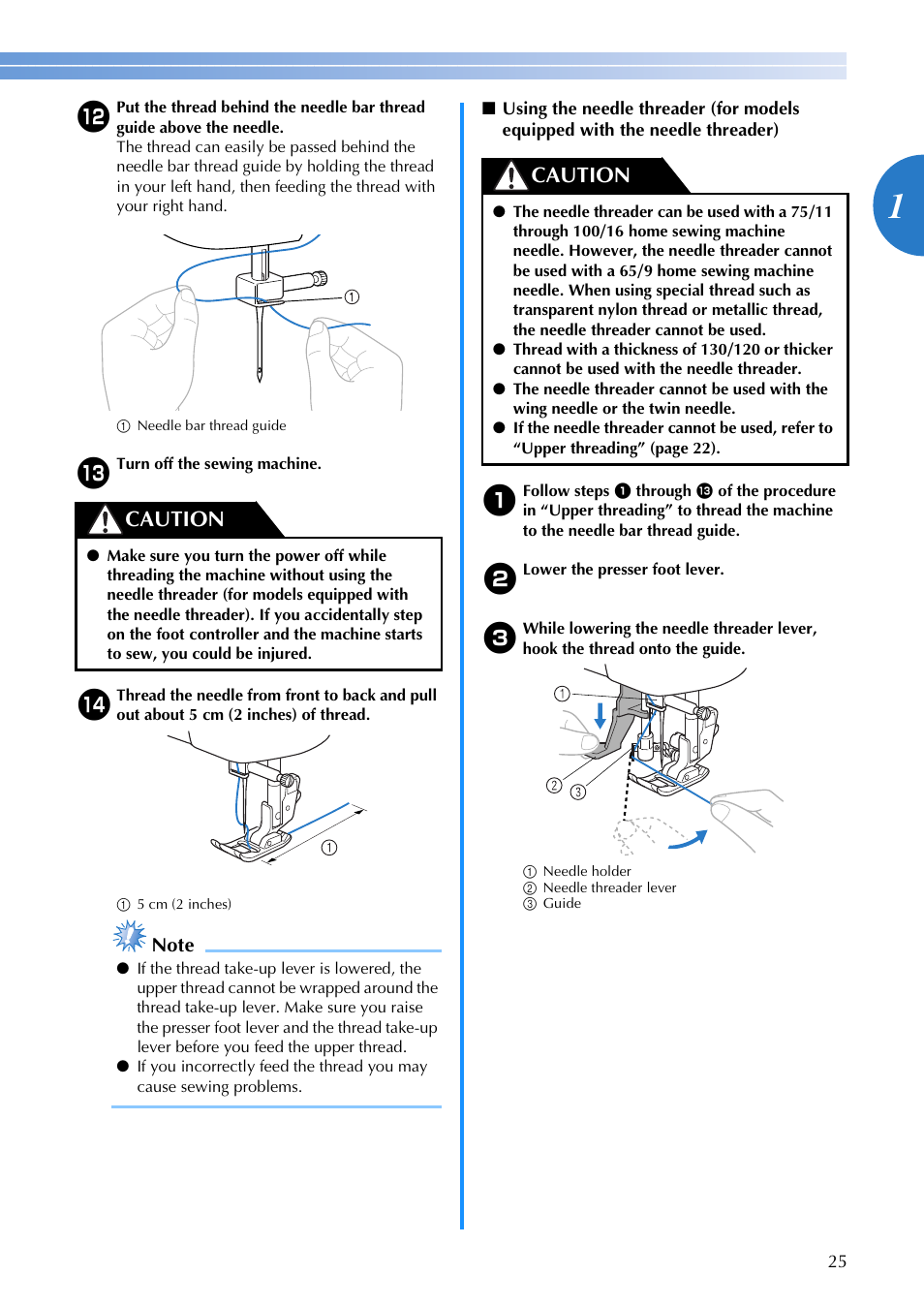 12 Put the thread behind the needle bar thread guide above the needle.
The thread can easily be passed behind the needle bar thread guide by holding the thread in your left hand, then feeding the thread with your right hand.

①

① Needle bar thread guide

13 Turn off the sewing machine.

CAUTION

● Make sure you turn the power off while threading the machine without using the needle threader (for models equipped with the needle threader). If you accidentally step on the foot controller and the machine starts to sew, you could be injured.

14 Thread the needle from front to back and pull out about 5 cm (2 inches) of thread.

①

① 5 cm (2 inches)

Note

● If the thread take-up lever is lowered, the upper thread cannot be wrapped around the thread take-up lever. Make sure you raise the presser foot lever and the thread take-up lever before you feed the upper thread.
● If you incorrectly feed the thread you may cause sewing problems.

■ Using the needle threader (for models equipped with the needle threader)

CAUTION

● The needle threader can be used with a 75/11 through 100/16 home sewing machine needle. However, the needle threader cannot be used with a 65/9 home sewing machine needle. When using special thread such as transparent nylon thread or metallic thread, the needle threader cannot be used.
● Thread with a thickness of 130/120 or thicker cannot be used with the needle threader.
● The needle threader cannot be used with the wing needle or the twin needle.
● If the needle threader cannot be used, refer to “Upper threading” (page 22).

1 Follow steps 1 through 13 of the procedure in “Upper threading” to thread the machine to the needle bar thread guide.

2 Lower the presser foot lever.

3 While lowering the needle threader lever, hook the thread onto the guide.

①
②
③

① Needle holder
② Needle threader lever
③ Guide

1

25